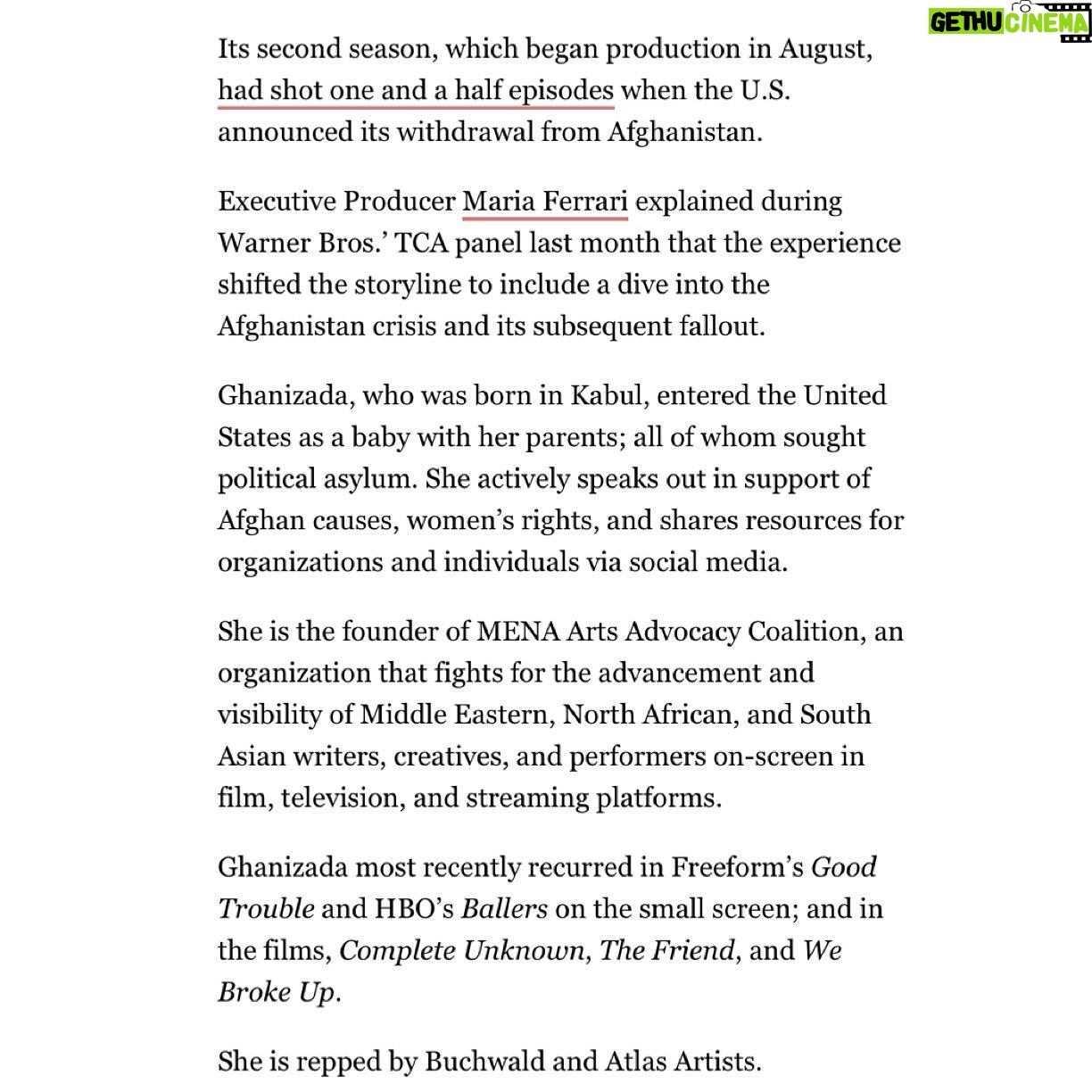 GETHU CINEMA

Its second season, which began production in August, had shot one and a half episodes when the U.S. announced its withdrawal from Afghanistan.

Executive Producer Maria Ferrari explained during Warner Bros.' TCA panel last month that the experience shifted the storyline to include a dive into the Afghanistan crisis and its subsequent fallout.

Ghanizada, who was born in Kabul, entered the United States as a baby with her parents; all of whom sought political asylum. She actively speaks out in support of Afghan causes, women's rights, and shares resources for organizations and individuals via social media.

She is the founder of MENA Arts Advocacy Coalition, an organization that fights for the advancement and visibility of Middle Eastern, North African, and South Asian writers, creatives, and performers on-screen in film, television, and streaming platforms.

Ghanizada most recently recurred in Freeform's Good Trouble and HBO's Ballers on the small screen; and in the films, Complete Unknown, The Friend, and We Broke Up.

She is repped by Buchwald and Atlas Artists.